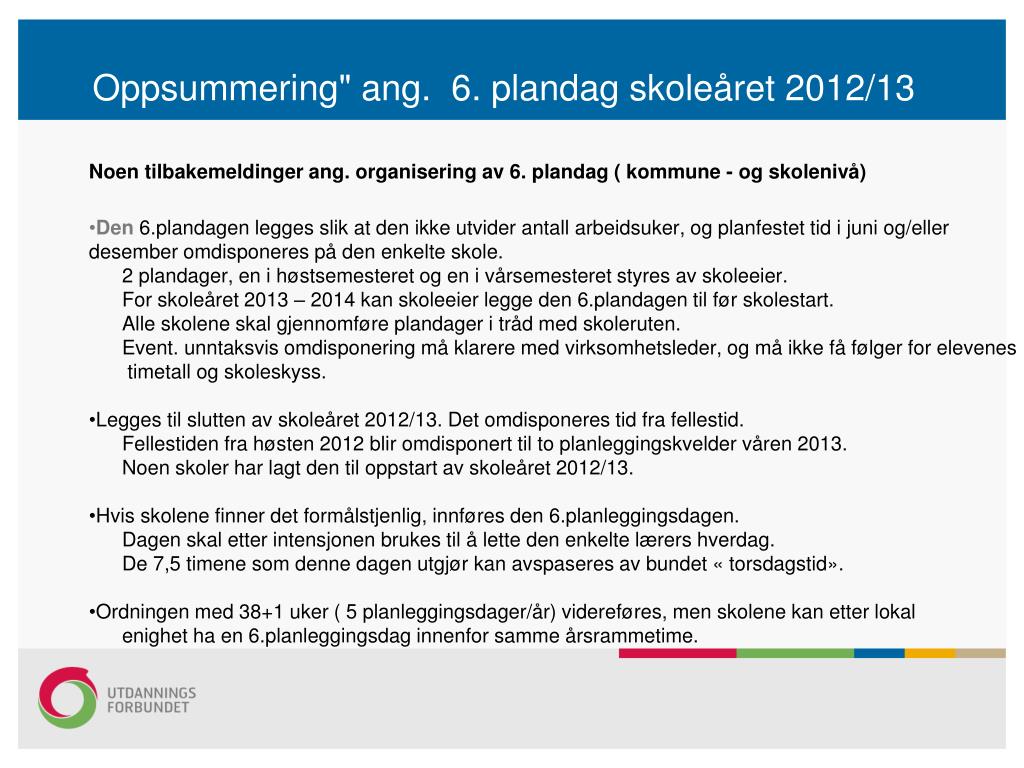 Oppsummering" ang.  6. plandag skoleåret 2012/13

Noen tilbakemeldinger ang. organisering av 6. plandag ( kommune - og skolenivå)

•Den 6.plandagen legges slik at den ikke utvider antall arbeidsuker, og planfestet tid i juni og/eller desember omdisponeres på den enkelte skole.
2 plandager, en i høstsemesteret og en i vårsemesteret styres av skoleeier.
For skoleåret 2013 – 2014 kan skoleeier legge den 6.plandagen til før skolestart.
Alle skolene skal gjennomføre plandager i tråd med skoleruten.
Event. unntaksvis omdisponering må klarere med virksomhetsleder, og må ikke få følger for elevenes timetall og skoleskyss.

•Legges til slutten av skoleåret 2012/13. Det omdisponeres tid fra fellestid.
Fellestiden fra høsten 2012 blir omdisponert til to planleggingskvelder våren 2013.
Noen skoler har lagt den til oppstart av skoleåret 2012/13.

•Hvis skolene finner det formålstjenlig, innføres den 6.planleggingsdagen.
Dagen skal etter intensjonen brukes til å lette den enkelte lærers hverdag.
De 7,5 timene som denne dagen utgjør kan avspaseres av bundet « torsdagstid».

•Ordningen med 38+1 uker ( 5 planleggingsdager/år) videreføres, men skolene kan etter lokal enighet ha en 6.planleggingsdag innenfor samme årsrammetime.

UTDANNINGS FORBUNDET